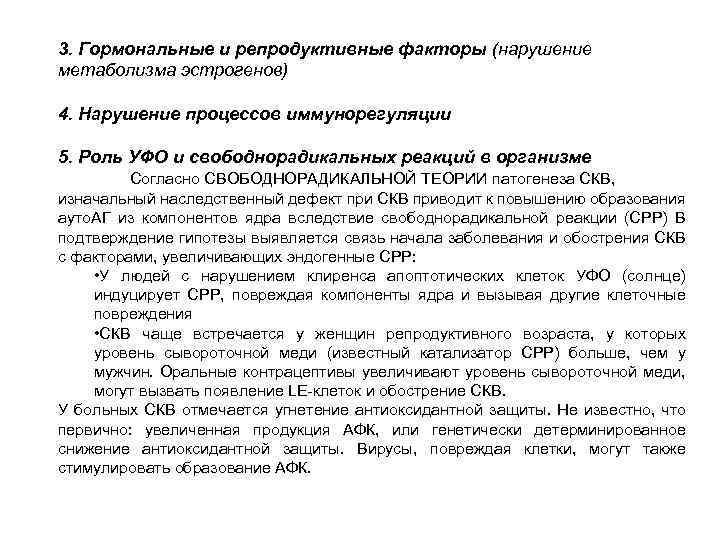 3. Гормональные и репродуктивные факторы (нарушение метаболизма эстрогенов)

4. Нарушение процессов иммунорегуляции

5. Роль УФО и свободнорадикальных реакций в организме

Согласно СВОБОДНОРАДИКАЛЬНОЙ ТЕОРИИ патогенеза СКВ, изначальный наследственный дефект при СКВ приводит к повышению образования аутоАГ из компонентов ядра вследствие свободнорадикальной реакции (СРР) В подтверждение гипотезы выявляется связь начала заболевания и обострения СКВ с факторами, увеличивающих эндогенные СРР:

•У людей с нарушением клиренса апоптотических клеток УФО (солнце) индуцирует СРР, повреждая компоненты ядра и вызывая другие клеточные повреждения

•СКВ чаще встречается у женщин репродуктивного возраста, у которых уровень сывороточной меди (известный катализатор СРР) больше, чем у мужчин. Оральные контрацептивы увеличивают уровень сывороточной меди, могут вызвать появление LE-клеток и обострение СКВ.

У больных СКВ отмечается угнетение антиоксидантной защиты. Не известно, что первично: увеличенная продукция АФК, или генетически детерминированное снижение антиоксидантной защиты. Вирусы, повреждая клетки, могут также стимулировать образование АФК.